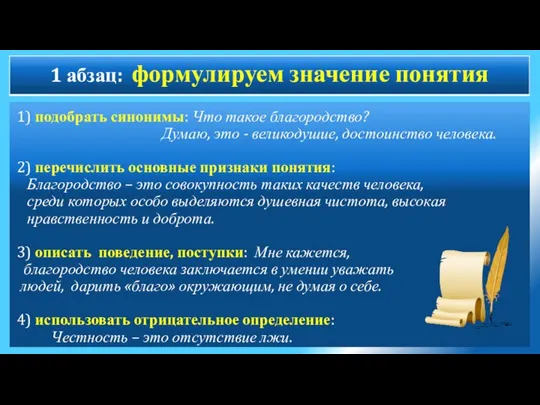 1 абзац: формулируем значение понятия

1) подобрать синонимы: Что такое благородство? Думаю, это - великодушие, достоинство человека.

2) перечислить основные признаки понятия: Благородство – это совокупность таких качеств человека, среди которых особо выделяются душевная чистота, высокая нравственность и доброта.

3) описать поведение, поступки: Мне кажется, благородство человека заключается в умении уважать людей, дарить «благо» окружающим, не думая о себе.

4) использовать отрицательное определение: Честность – это отсутствие лжи.